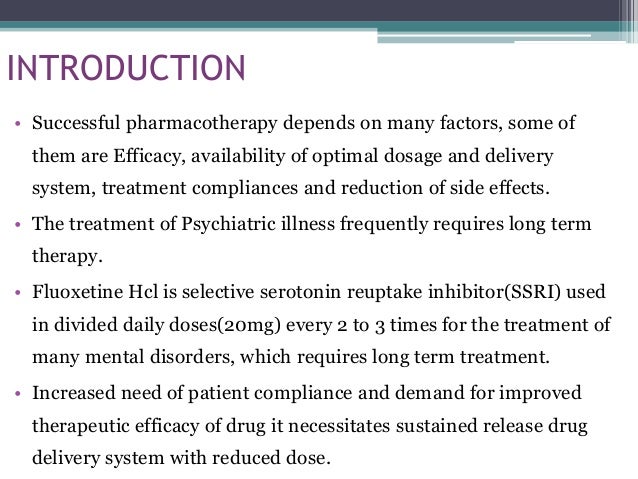 INTRODUCTION

• Successful pharmacotherapy depends on many factors, some of them are Efficacy, availability of optimal dosage and delivery system, treatment compliances and reduction of side effects.

• The treatment of Psychiatric illness frequently requires long term therapy.

• Fluoxetine Hcl is selective serotonin reuptake inhibitor(SSRI) used in divided daily doses(20mg) every 2 to 3 times for the treatment of many mental disorders, which requires long term treatment.

• Increased need of patient compliance and demand for improved therapeutic efficacy of drug it necessitates sustained release drug delivery system with reduced dose.